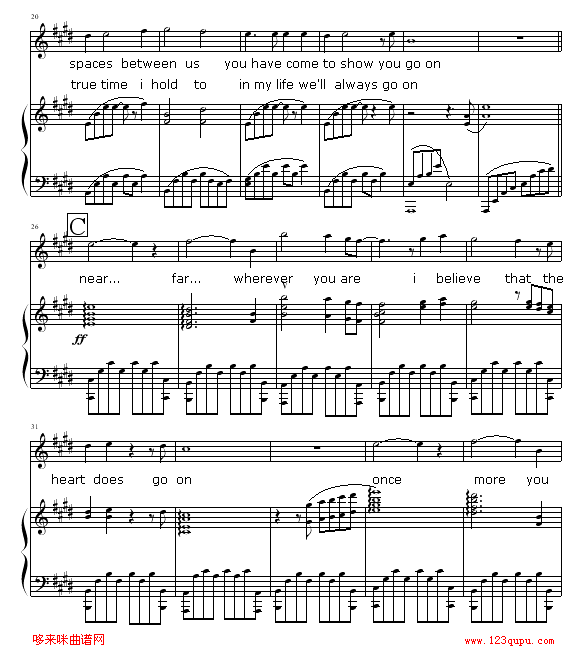 20

spaces between us you have come to show you go on

true time i hold to in my life we'll always go on

26

C

near... far... wherever you are i believe that the

ff

31

heart does go on once more you

哆来咪曲谱网

www.123qupu.com